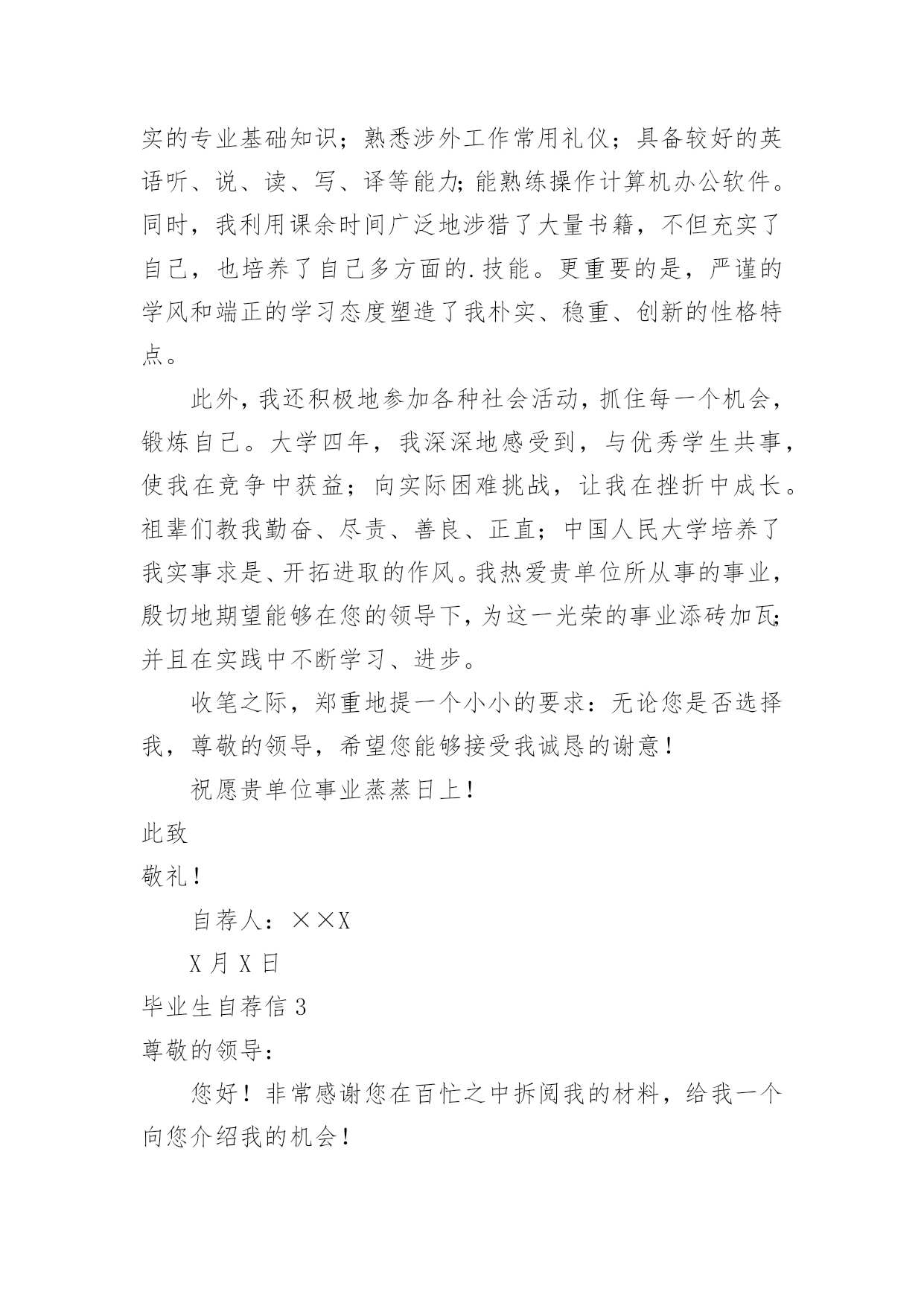 实的专业基础知识；熟悉涉外工作常用礼仪；具备较好的英语听、说、读、写、译等能力;能熟练操作计算机办公软件。同时，我利用课余时间广泛地涉猎了大量书籍，不但充实了自己，也培养了自己多方面的.技能。更重要的是，严谨的学风和端正的学习态度塑造了我朴实、稳重、创新的性格特点。

此外，我还积极地参加各种社会活动，抓住每一个机会，锻炼自己。大学四年，我深深地感受到，与优秀学生共事，使我在竞争中获益；向实际困难挑战，让我在挫折中成长。祖辈们教我勤奋、尽责、善良、正直；中国人民大学培养了我实事求是、开拓进取的作风。我热爱贵单位所从事的事业，殷切地期望能够在您的领导下，为这一光荣的事业添砖加瓦;并且在实践中不断学习、进步。

收笔之际，郑重地提一个小小的要求：无论您是否选择我，尊敬的领导，希望您能够接受我诚恳的谢意！

祝愿贵单位事业蒸蒸日上！

此致

敬礼！

自荐人：××X

X 月 X 日

毕业生自荐信 3

尊敬的领导：

您好！非常感谢您在百忙之中拆阅我的材料，给我一个向您介绍我的机会！